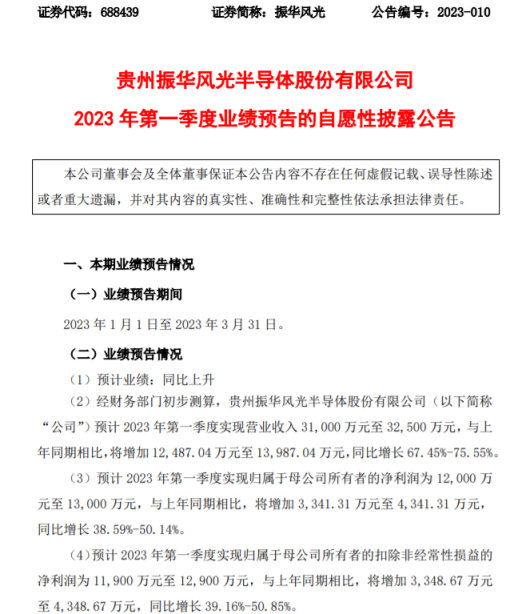 证券代码：688439　　　　证券简称：振华风光　　　　公告编号：2023-010

贵州振华风光半导体股份有限公司
2023 年第一季度业绩预告的自愿性披露公告

本公司董事会及全体董事保证本公告内容不存在任何虚假记载、误导性陈述或者重大遗漏，并对其内容的真实性、准确性和完整性依法承担法律责任。

一、本期业绩预告情况

（一）业绩预告期间

2023 年 1 月 1 日至 2023 年 3 月 31 日。

（二）业绩预告情况

（1）预计业绩：同比上升

（2）经财务部门初步测算，贵州振华风光半导体股份有限公司（以下简称“公司”）预计 2023 年第一季度实现营业收入 31,000 万元至 32,500 万元，与上年同期相比，将增加 12,487.04 万元至 13,987.04 万元，同比增长 67.45%-75.55%。

（3）预计 2023 年第一季度实现归属于母公司所有者的净利润为 12,000 万元至 13,000 万元，与上年同期相比，将增加 3,341.31 万元至 4,341.31 万元，同比增长 38.59%-50.14%。

（4）预计 2023 年第一季度实现归属于母公司所有者的扣除非经常性损益的净利润为 11,900 万元至 12,900 万元，与上年同期相比，将增加 3,348.67 万元至 4,348.67 万元，同比增长 39.16%-50.85%。